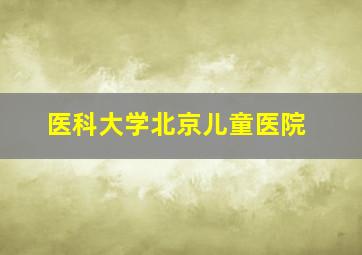 医科大学北京儿童医院